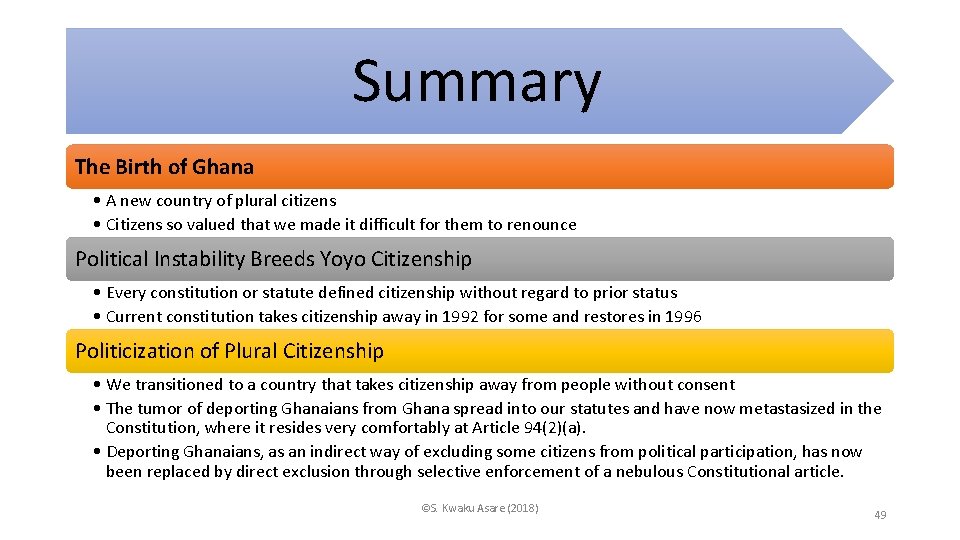 Summary

The Birth of Ghana

• A new country of plural citizens
• Citizens so valued that we made it difficult for them to renounce

Political Instability Breeds Yoyo Citizenship

• Every constitution or statute defined citizenship without regard to prior status
• Current constitution takes citizenship away in 1992 for some and restores in 1996

Politicization of Plural Citizenship

• We transitioned to a country that takes citizenship away from people without consent
• The tumor of deporting Ghanaians from Ghana spread into our statutes and have now metastasized in the Constitution, where it resides very comfortably at Article 94(2)(a).
• Deporting Ghanaians, as an indirect way of excluding some citizens from political participation, has now been replaced by direct exclusion through selective enforcement of a nebulous Constitutional article.

©S. Kwaku Asare (2018)

49